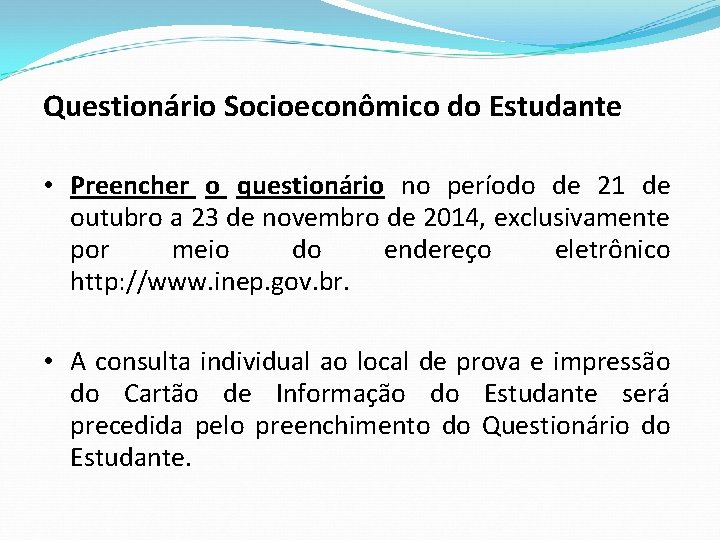 Questionário Socioeconômico do Estudante

• Preencher o questionário no período de 21 de outubro a 23 de novembro de 2014, exclusivamente por meio do endereço eletrônico http://www.inep.gov.br.

• A consulta individual ao local de prova e impressão do Cartão de Informação do Estudante será precedida pelo preenchimento do Questionário do Estudante.